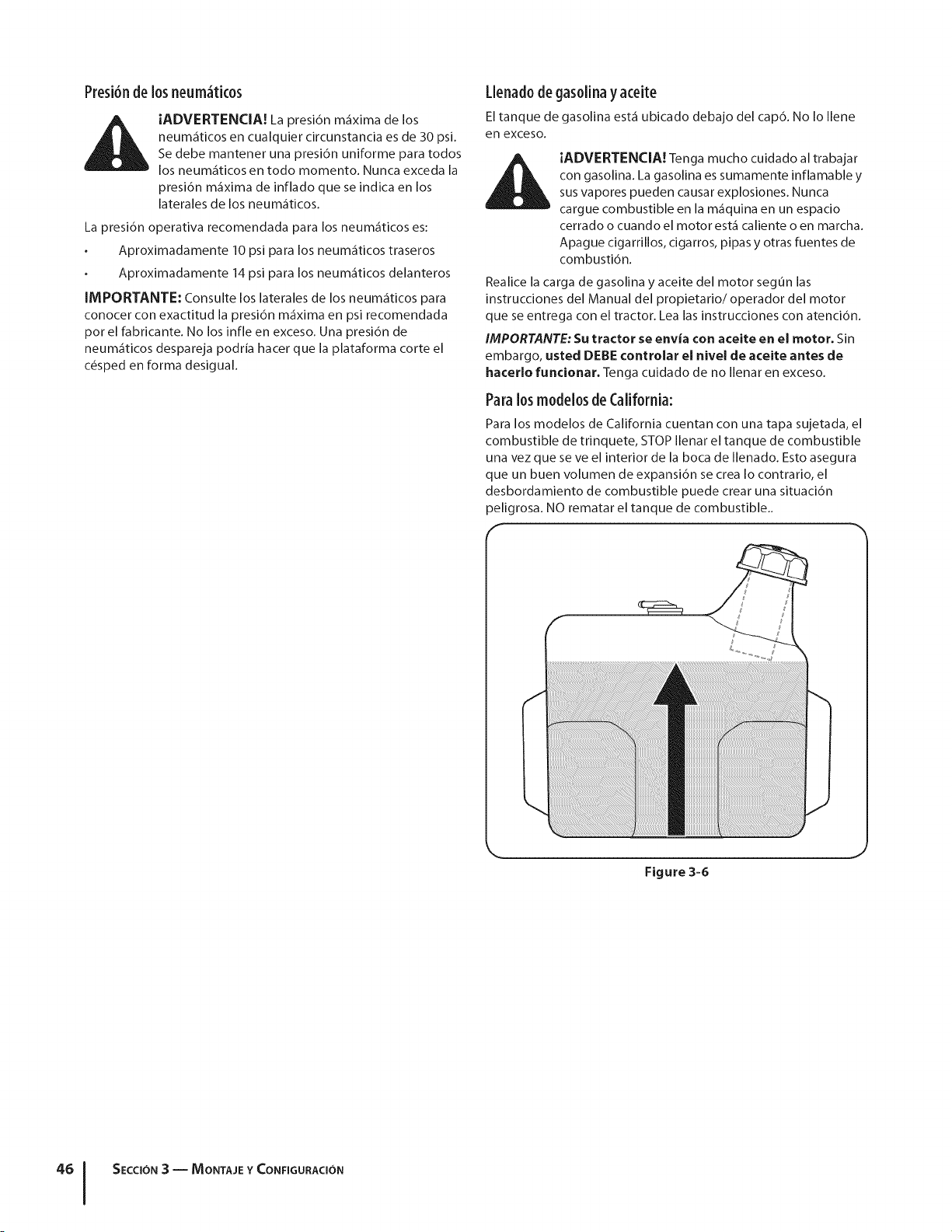 Presión de los neumáticos

¡ADVERTENCIA! La presión máxima de los neumáticos en cualquier circunstancia es de 30 psi. Se debe mantener una presión uniforme para todos los neumáticos en todo momento. Nunca exceda la presión máxima de inflado que se indica en los laterales de los neumáticos.

La presión operativa recomendada para los neumáticos es:

• Aproximadamente 10 psi para los neumáticos traseros

• Aproximadamente 14 psi para los neumáticos delanteros

IMPORTANTE: Consulte los laterales de los neumáticos para conocer con exactitud la presión máxima en psi recomendada por el fabricante. No los infle en exceso. Una presión de neumáticos despareja podría hacer que la plataforma corte el césped en forma desigual.

Llenado de gasolina y aceite

El tanque de gasolina está ubicado debajo del capó. No lo llene en exceso.

¡ADVERTENCIA! Tenga mucho cuidado al trabajar con gasolina. La gasolina es sumamente inflamable y sus vapores pueden causar explosiones. Nunca cargue combustible en la máquina en un espacio cerrado o cuando el motor está caliente o en marcha. Apague cigarrillos, cigarros, pipas y otras fuentes de combustión.

Realice la carga de gasolina y aceite del motor según las instrucciones del Manual del propietario/ operador del motor que se entrega con el tractor. Lea las instrucciones con atención.

IMPORTANTE: Su tractor se envía con aceite en el motor. Sin embargo, usted DEBE controlar el nivel de aceite antes de hacerlo funcionar. Tenga cuidado de no llenar en exceso.

Para los modelos de California:

Para los modelos de California cuentan con una tapa sujetada, el combustible de trinquete, STOP llenar el tanque de combustible una vez que se ve el interior de la boca de llenado. Esto asegura que un buen volumen de expansión se crea lo contrario, el desbordamiento de combustible puede crear una situación peligrosa. NO rematar el tanque de combustible..

Figure 3-6

46 SECCIÓN 3 — MONTAJE Y CONFIGURACIÓN